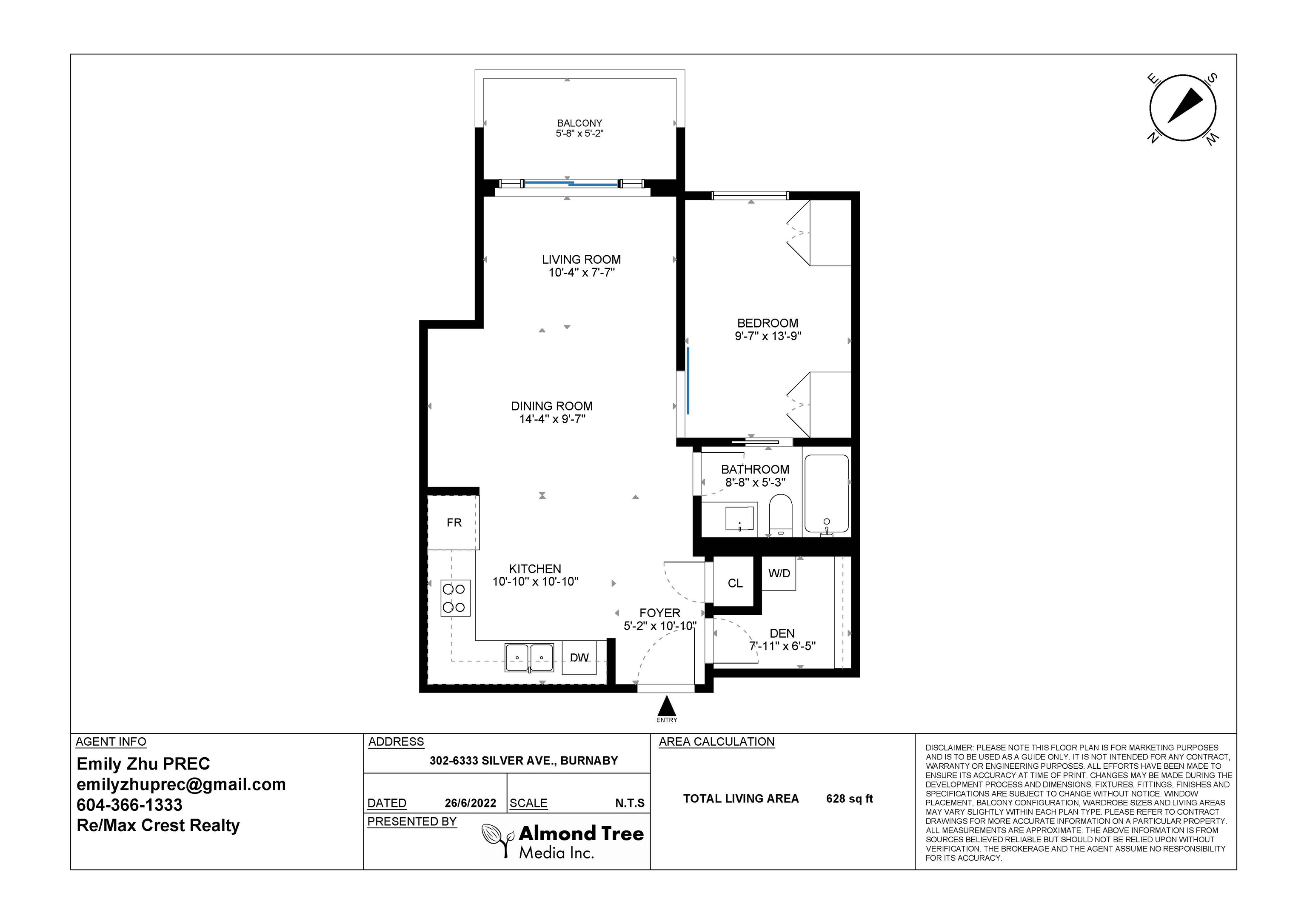 E S N W

BALCONY
5'-8" x 5'-2"

LIVING ROOM
10'-4" x 7'-7"

BEDROOM
9'-7" x 13'-9"

DINING ROOM
14'-4" x 9'-7"

BATHROOM
8'-8" x 5'-3"

FR

KITCHEN
10'-10" x 10'-10"

CL

W/D

FOYER
5'-2" x 10'-10"

DEN
7'-11" x 6'-5"

DW

ENTRY

AGENT INFO
Emily Zhu PREC
emilyzhuprec@gmail.com
604-366-1333
Re/Max Crest Realty

ADDRESS
302-6333 SILVER AVE., BURNABY

DATED 26/6/2022 SCALE N.T.S

PRESENTED BY
Almond Tree Media Inc.

AREA CALCULATION

TOTAL LIVING AREA 628 sq ft

DISCLAIMER: PLEASE NOTE THIS FLOOR PLAN IS FOR MARKETING PURPOSES AND IS TO BE USED AS A GUIDE ONLY. IT IS NOT INTENDED FOR ANY CONTRACT, WARRANTY OR ENGINEERING PURPOSES. ALL EFFORTS HAVE BEEN MADE TO ENSURE ITS ACCURACY AT TIME OF PRINT. CHANGES MAY BE MADE DURING THE DEVELOPMENT PROCESS AND DIMENSIONS, FIXTURES, FITTINGS, FINISHES AND SPECIFICATIONS ARE SUBJECT TO CHANGE WITHOUT NOTICE. WINDOW PLACEMENT, BALCONY CONFIGURATION, WARDROBE SIZES AND LIVING AREAS MAY VARY SLIGHTLY WITHIN EACH PLAN TYPE. PLEASE REFER TO CONTRACT DRAWINGS FOR MORE ACCURATE INFORMATION ON A PARTICULAR PROPERTY. ALL MEASUREMENTS ARE APPROXIMATE. THE ABOVE INFORMATION IS FROM SOURCES BELIEVED RELIABLE BUT SHOULD NOT BE RELIED UPON WITHOUT VERIFICATION. THE BROKERAGE AND THE AGENT ASSUME NO RESPONSIBILITY FOR ITS ACCURACY.